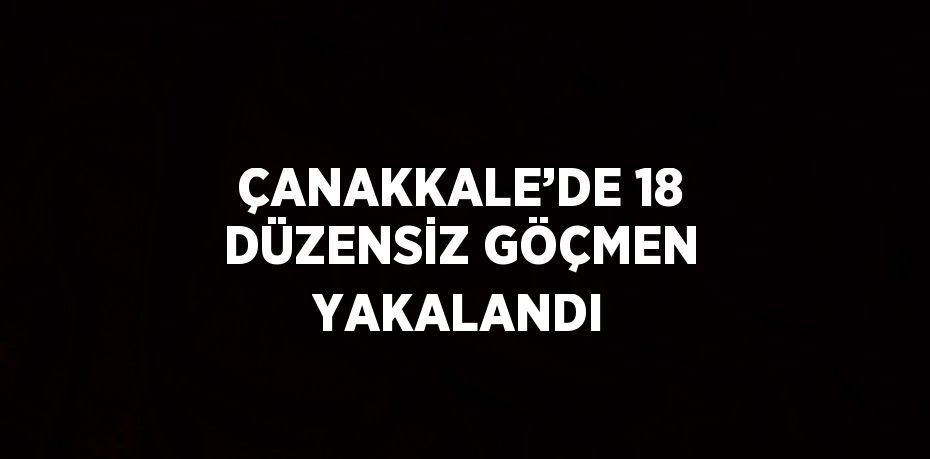 ÇANAKKALE’DE 18 DÜZENSİZ GÖÇMEN YAKALANDI